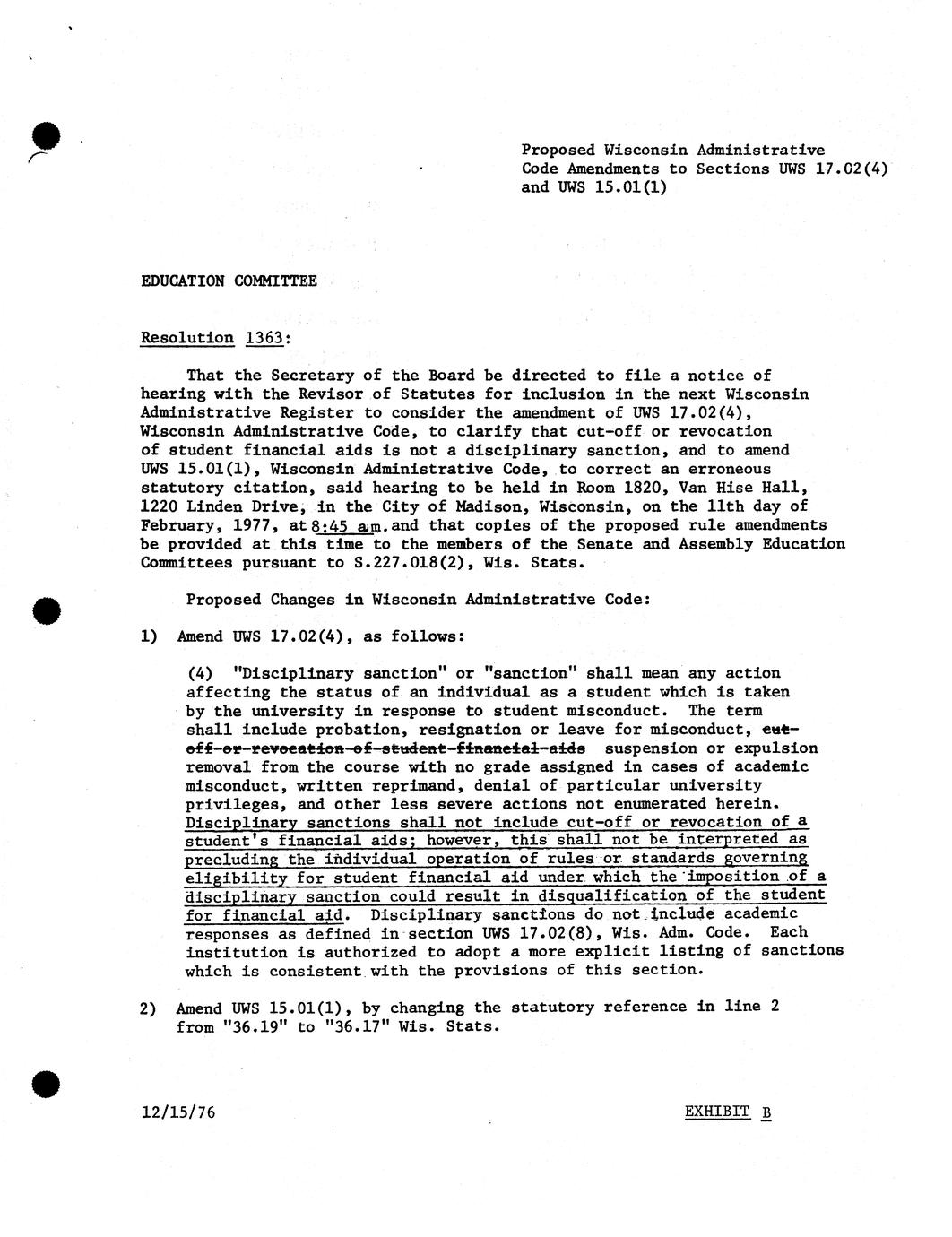 Proposed Wisconsin Administrative Code Amendments to Sections UWS 17.02(4) and UWS 15.01(1)

EDUCATION COMMITTEE

Resolution 1363:

That the Secretary of the Board be directed to file a notice of hearing with the Revisor of Statutes for inclusion in the next Wisconsin Administrative Register to consider the amendment of UWS 17.02(4), Wisconsin Administrative Code, to clarify that cut-off or revocation of student financial aids is not a disciplinary sanction, and to amend UWS 15.01(1), Wisconsin Administrative Code, to correct an erroneous statutory citation, said hearing to be held in Room 1820, Van Hise Hall, 1220 Linden Drive, in the City of Madison, Wisconsin, on the 11th day of February, 1977, at 8:45 a.m. and that copies of the proposed rule amendments be provided at this time to the members of the Senate and Assembly Education Committees pursuant to S.227.018(2), Wis. Stats.

Proposed Changes in Wisconsin Administrative Code:

1) Amend UWS 17.02(4), as follows:

(4) "Disciplinary sanction" or "sanction" shall mean any action affecting the status of an individual as a student which is taken by the university in response to student misconduct. The term shall include probation, resignation or leave for misconduct, cut-off-or-revocation-of-student-financial-aids suspension or expulsion removal from the course with no grade assigned in cases of academic misconduct, written reprimand, denial of particular university privileges, and other less severe actions not enumerated herein. Disciplinary sanctions shall not include cut-off or revocation of a student's financial aids; however, this shall not be interpreted as precluding the individual operation of rules or standards governing eligibility for student financial aid under which the imposition of a disciplinary sanction could result in disqualification of the student for financial aid. Disciplinary sanctions do not include academic responses as defined in section UWS 17.02(8), Wis. Adm. Code. Each institution is authorized to adopt a more explicit listing of sanctions which is consistent with the provisions of this section.

2) Amend UWS 15.01(1), by changing the statutory reference in line 2 from "36.19" to "36.17" Wis. Stats.

12/15/76

EXHIBIT B